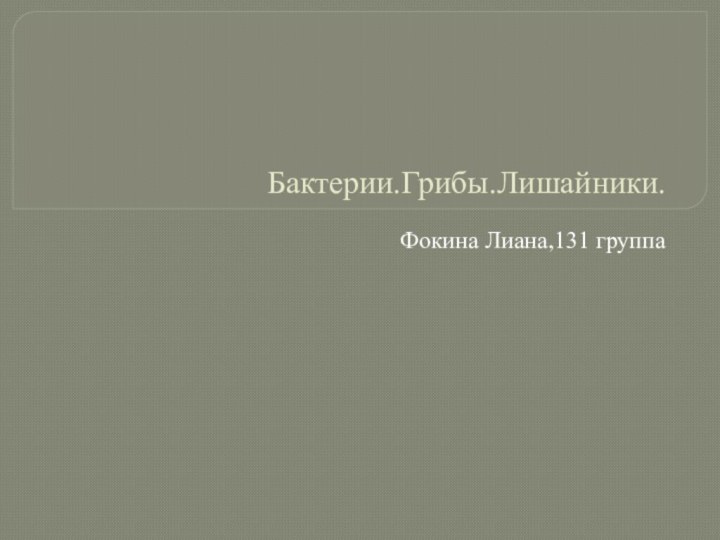 Бактерии.Грибы.Лишайники.

Фокина Лиана,131 группа